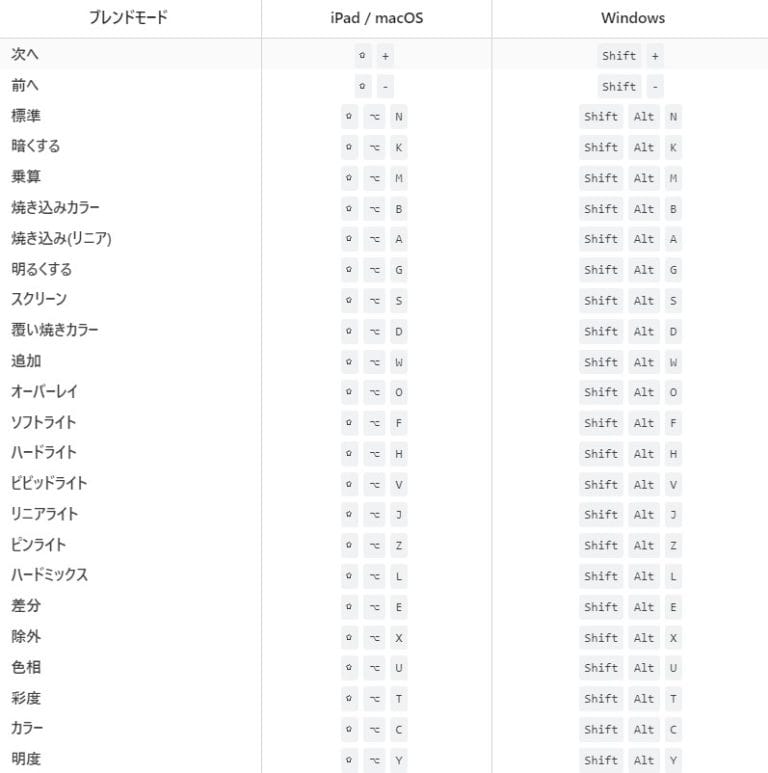 | ブレンドモード | iPad / macOS | Windows |
|---|---|---|
| 次へ | ⇧ + | Shift + |
| 前へ | ⇧ - | Shift - |
| 標準 | ⇧ ⌥ N | Shift Alt N |
| 暗くする | ⇧ ⌥ K | Shift Alt K |
| 乗算 | ⇧ ⌥ M | Shift Alt M |
| 焼き込みカラー | ⇧ ⌥ B | Shift Alt B |
| 焼き込み(リニア) | ⇧ ⌥ A | Shift Alt A |
| 明るくする | ⇧ ⌥ G | Shift Alt G |
| スクリーン | ⇧ ⌥ S | Shift Alt S |
| 覆い焼きカラー | ⇧ ⌥ D | Shift Alt D |
| 追加 | ⇧ ⌥ W | Shift Alt W |
| オーバーレイ | ⇧ ⌥ O | Shift Alt O |
| ソフトライト | ⇧ ⌥ F | Shift Alt F |
| ハードライト | ⇧ ⌥ H | Shift Alt H |
| ビビッドライト | ⇧ ⌥ V | Shift Alt V |
| リニアライト | ⇧ ⌥ J | Shift Alt J |
| ピンライト | ⇧ ⌥ Z | Shift Alt Z |
| ハードミックス | ⇧ ⌥ L | Shift Alt L |
| 差分 | ⇧ ⌥ E | Shift Alt E |
| 除外 | ⇧ ⌥ X | Shift Alt X |
| 色相 | ⇧ ⌥ U | Shift Alt U |
| 彩度 | ⇧ ⌥ T | Shift Alt T |
| カラー | ⇧ ⌥ C | Shift Alt C |
| 明度 | ⇧ ⌥ Y | Shift Alt Y |